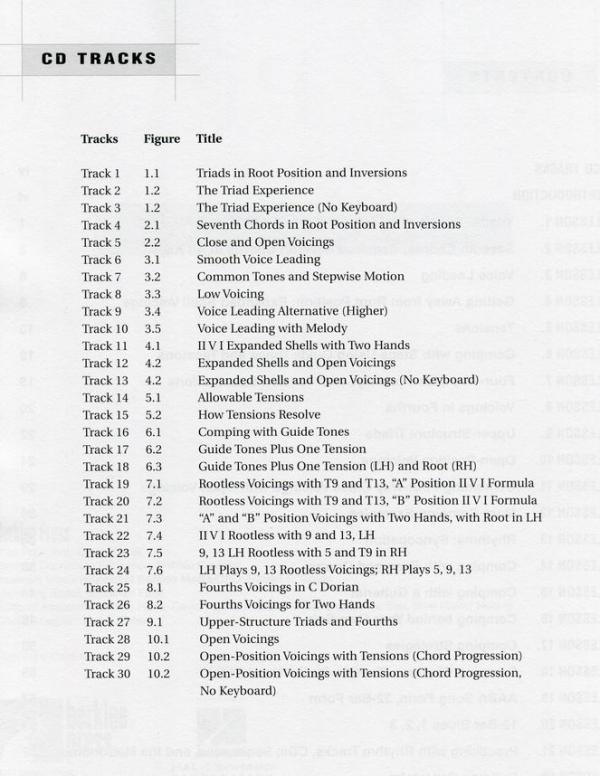 CD TRACKS

| Tracks | Figure | Title |
|---|---|---|
| Track 1 | 1.1 | Triads in Root Position and Inversions |
| Track 2 | 1.2 | The Triad Experience |
| Track 3 | 1.2 | The Triad Experience (No Keyboard) |
| Track 4 | 2.1 | Seventh Chords in Root Position and Inversions |
| Track 5 | 2.2 | Close and Open Voicings |
| Track 6 | 3.1 | Smooth Voice Leading |
| Track 7 | 3.2 | Common Tones and Stepwise Motion |
| Track 8 | 3.3 | Low Voicing |
| Track 9 | 3.4 | Voice Leading Alternative (Higher) |
| Track 10 | 3.5 | Voice Leading with Melody |
| Track 11 | 4.1 | II V I Expanded Shells with Two Hands |
| Track 12 | 4.2 | Expanded Shells and Open Voicings |
| Track 13 | 4.2 | Expanded Shells and Open Voicings (No Keyboard) |
| Track 14 | 5.1 | Allowable Tensions |
| Track 15 | 5.2 | How Tensions Resolve |
| Track 16 | 6.1 | Comping with Guide Tones |
| Track 17 | 6.2 | Guide Tones Plus One Tension |
| Track 18 | 6.3 | Guide Tones Plus One Tension (LH) and Root (RH) |
| Track 19 | 7.1 | Rootless Voicings with T9 and T13, "A" Position II V I Formula |
| Track 20 | 7.2 | Rootless Voicings with T9 and T13, "B" Position II V I Formula |
| Track 21 | 7.3 | "A" and "B" Position Voicings with Two Hands, with Root in LH |
| Track 22 | 7.4 | II V I Rootless with 9 and 13, LH |
| Track 23 | 7.5 | 9, 13 LH Rootless with 5 and T9 in RH |
| Track 24 | 7.6 | LH Plays 9, 13 Rootless Voicings; RH Plays 5, 9, 13 |
| Track 25 | 8.1 | Fourths Voicings in C Dorian |
| Track 26 | 8.2 | Fourths Voicings for Two Hands |
| Track 27 | 9.1 | Upper-Structure Triads and Fourths |
| Track 28 | 10.1 | Open Voicings |
| Track 29 | 10.2 | Open-Position Voicings with Tensions (Chord Progression) |
| Track 30 | 10.2 | Open-Position Voicings with Tensions (Chord Progression, No Keyboard) |